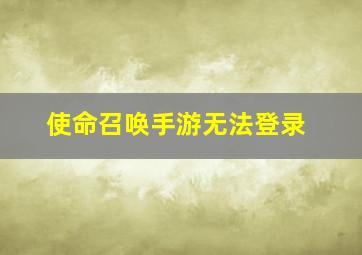 使命召唤手游无法登录